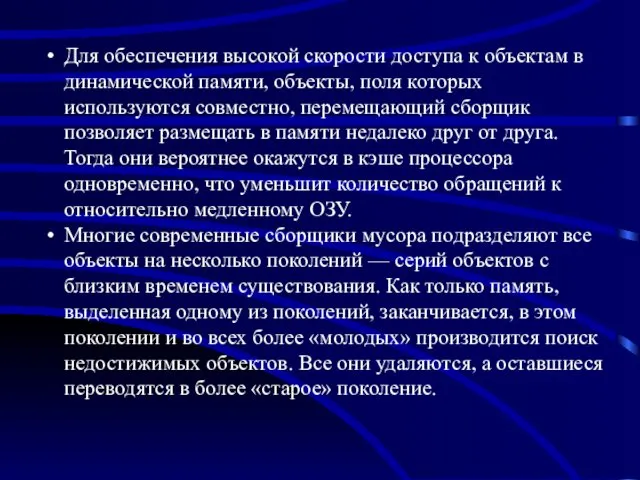 • Для обеспечения высокой скорости доступа к объектам в динамической памяти, объекты, поля которых используются совместно, перемещающий сборщик позволяет размещать в памяти недалеко друг от друга. Тогда они вероятнее окажутся в кэше процессора одновременно, что уменьшит количество обращений к относительно медленному ОЗУ.

• Многие современные сборщики мусора подразделяют все объекты на несколько поколений — серий объектов с близким временем существования. Как только память, выделенная одному из поколений, заканчивается, в этом поколении и во всех более «молодых» производится поиск недостижимых объектов. Все они удаляются, а оставшиеся переводятся в более «старое» поколение.